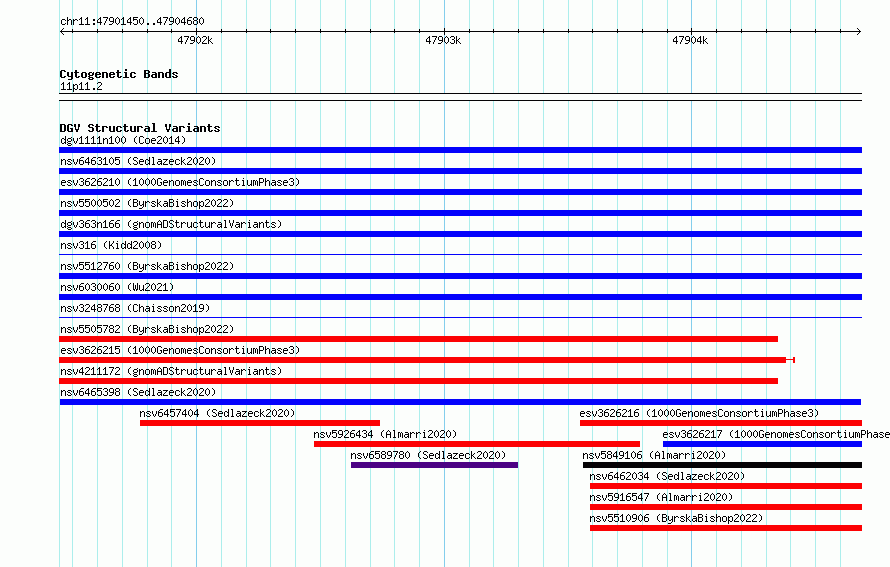 chr11:47901450..47904680

47902k
47903k
47904k

Cytogenetic Bands
11p11.2

DGV Structural Variants
dgv1111n100 (Coe2014)
nsv6463105 (Sedlazeck2020)
esv3626210 (1000GenomesConsortiumPhase3)
nsv5500502 (ByrskaBishop2022)
dgv363n166 (gnomADStructuralVariants)
nsv316 (Kidd2008)
nsv5512760 (ByrskaBishop2022)
nsv6030060 (Wu2021)
nsv3248768 (Chaisson2019)
nsv5505782 (ByrskaBishop2022)
esv3626215 (1000GenomesConsortiumPhase3)
nsv4211172 (gnomADStructuralVariants)
nsv6465398 (Sedlazeck2020)
nsv6457404 (Sedlazeck2020)
esv3626216 (1000GenomesConsortiumPhase3)
nsv5926434 (Almarri2020)
esv3626217 (1000GenomesConsortiumPhase
nsv6589780 (Sedlazeck2020)
nsv5849106 (Almarri2020)
nsv6462034 (Sedlazeck2020)
nsv5916547 (Almarri2020)
nsv5510906 (ByrskaBishop2022)